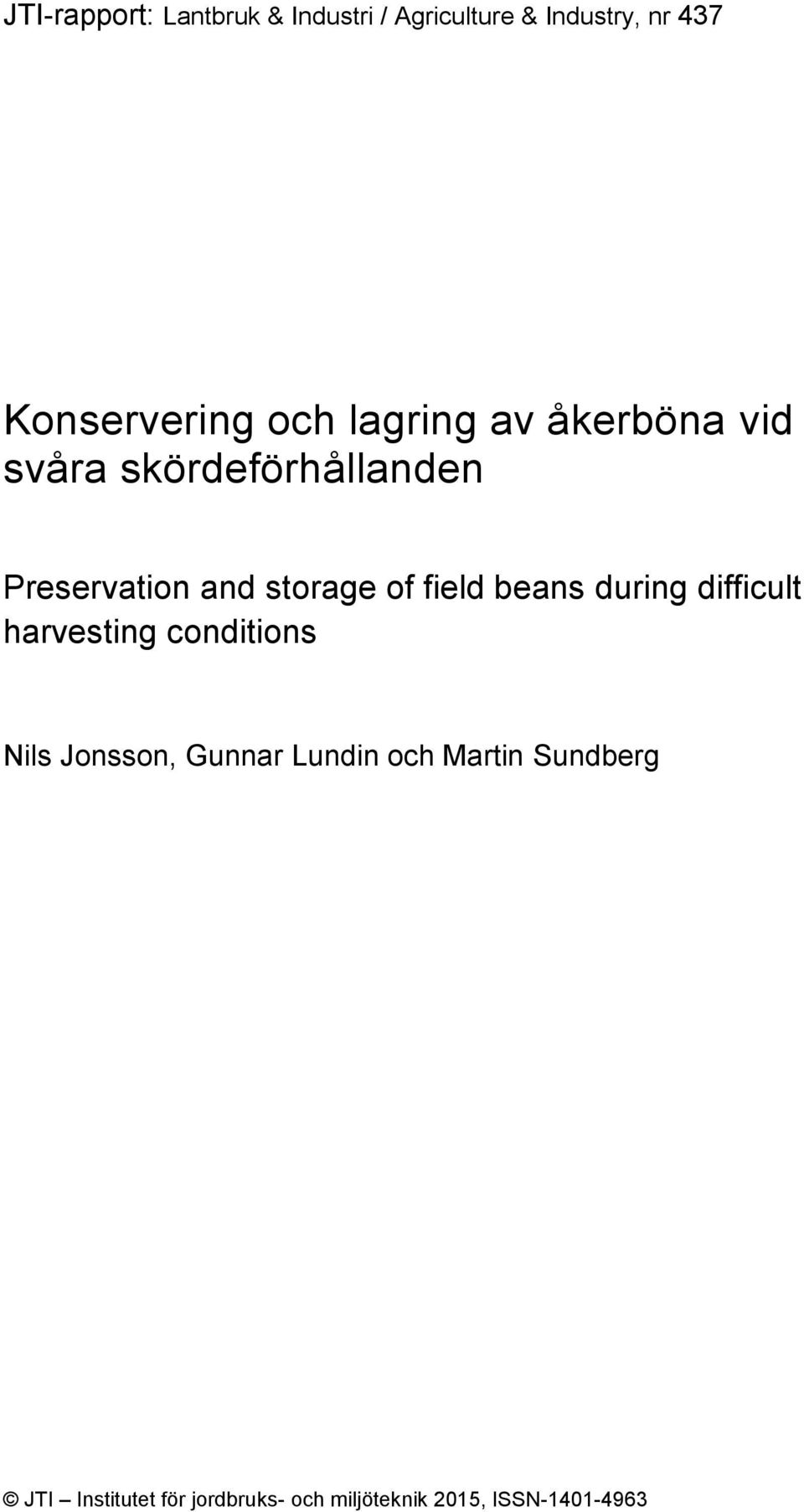 JTI-rapport: Lantbruk & Industri / Agriculture & Industry, nr 437

Konservering och lagring av åkerböna vid svåra skördeförhållanden

Preservation and storage of field beans during difficult harvesting conditions

Nils Jonsson, Gunnar Lundin och Martin Sundberg

© JTI – Institutet för jordbruks- och miljöteknik 2015, ISSN-1401-4963